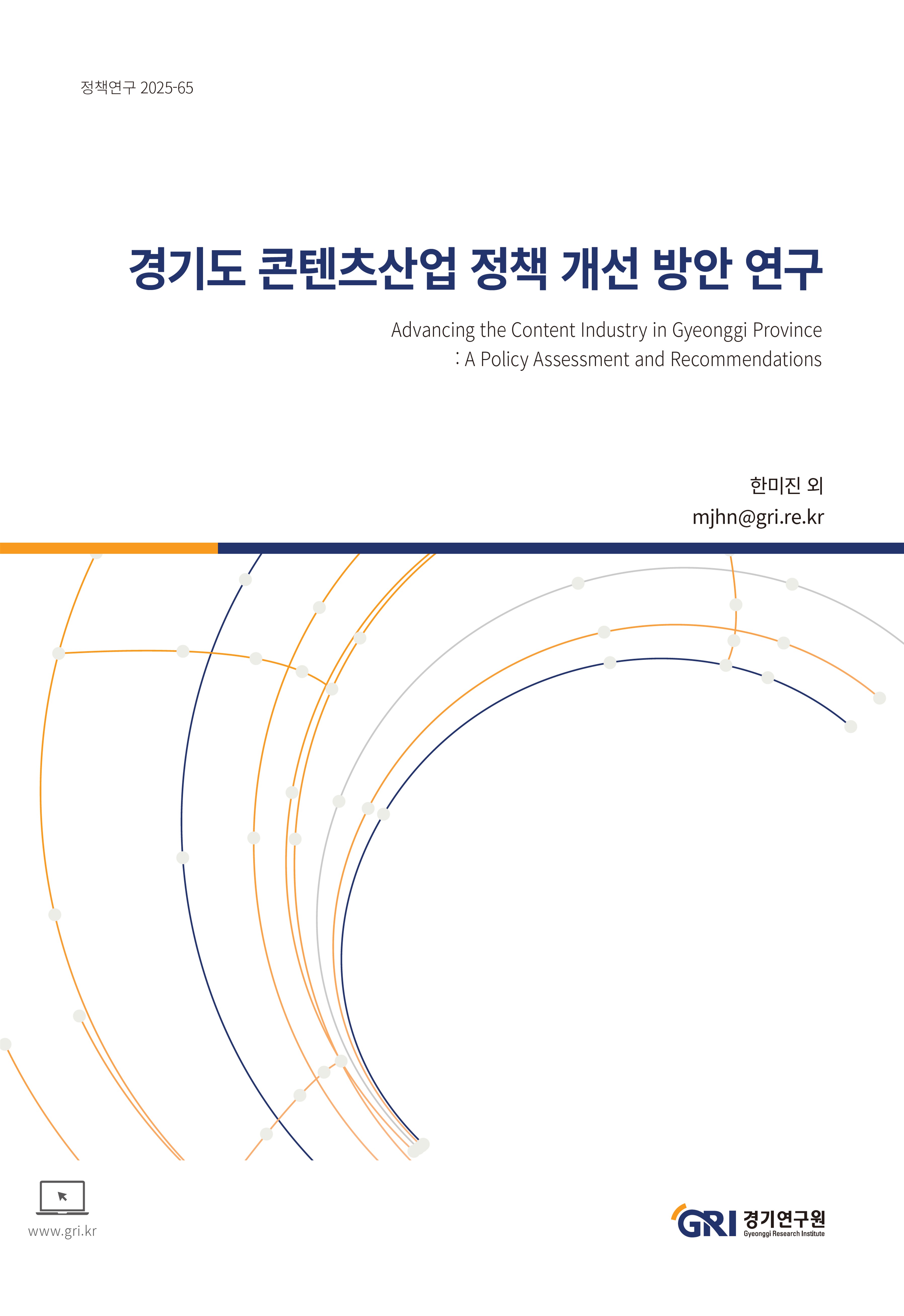 정책연구 2025-65

경기도 콘텐츠산업 정책 개선 방안 연구

Advancing the Content Industry in Gyeonggi Province
: A Policy Assessment and Recommendations

한미진 외
mjhn@gri.re.kr

www.gri.kr

GRI 경기연구원
Gyeonggi Research Institute